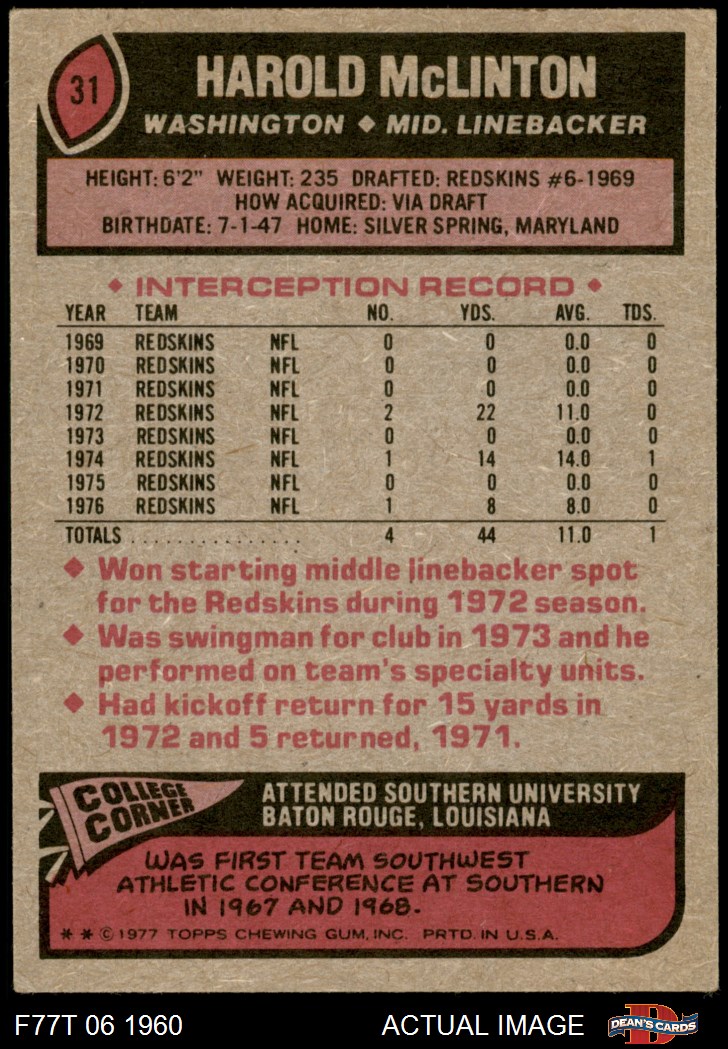 31

HAROLD McLINTON

WASHINGTON ◆ MID. LINEBACKER

HEIGHT: 6'2" WEIGHT: 235 DRAFTED: REDSKINS #6-1969
HOW ACQUIRED: VIA DRAFT
BIRTHDATE: 7-1-47 HOME: SILVER SPRING, MARYLAND

◆ INTERCEPTION RECORD ◆

| YEAR | TEAM | | NO. | YDS. | AVG. | TDS. |
|---|---|---|---|---|---|---|
| 1969 | REDSKINS | NFL | 0 | 0 | 0.0 | 0 |
| 1970 | REDSKINS | NFL | 0 | 0 | 0.0 | 0 |
| 1971 | REDSKINS | NFL | 0 | 0 | 0.0 | 0 |
| 1972 | REDSKINS | NFL | 2 | 22 | 11.0 | 0 |
| 1973 | REDSKINS | NFL | 0 | 0 | 0.0 | 0 |
| 1974 | REDSKINS | NFL | 1 | 14 | 14.0 | 1 |
| 1975 | REDSKINS | NFL | 0 | 0 | 0.0 | 0 |
| 1976 | REDSKINS | NFL | 1 | 8 | 8.0 | 0 |
| TOTALS | | | 4 | 44 | 11.0 | 1 |

◆ Won starting middle linebacker spot for the Redskins during 1972 season.
◆ Was swingman for club in 1973 and he performed on team's specialty units.
◆ Had kickoff return for 15 yards in 1972 and 5 returned, 1971.

COLLEGE CORNER

ATTENDED SOUTHERN UNIVERSITY
BATON ROUGE, LOUISIANA

WAS FIRST TEAM SOUTHWEST ATHLETIC CONFERENCE AT SOUTHERN IN 1967 AND 1968.

* * © 1977 TOPPS CHEWING GUM, INC. PRTD. IN U.S.A.

F77T 06 1960

ACTUAL IMAGE

DEAN'S CARDS